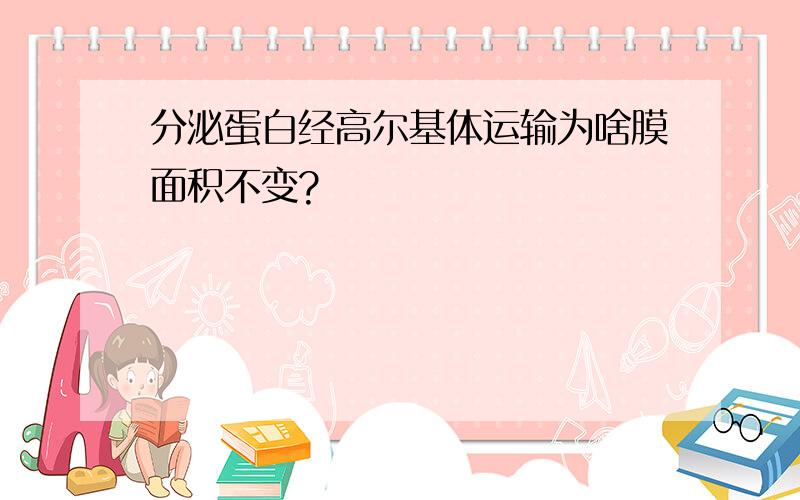 分泌蛋白经高尔基体运输为啥膜面积不变?